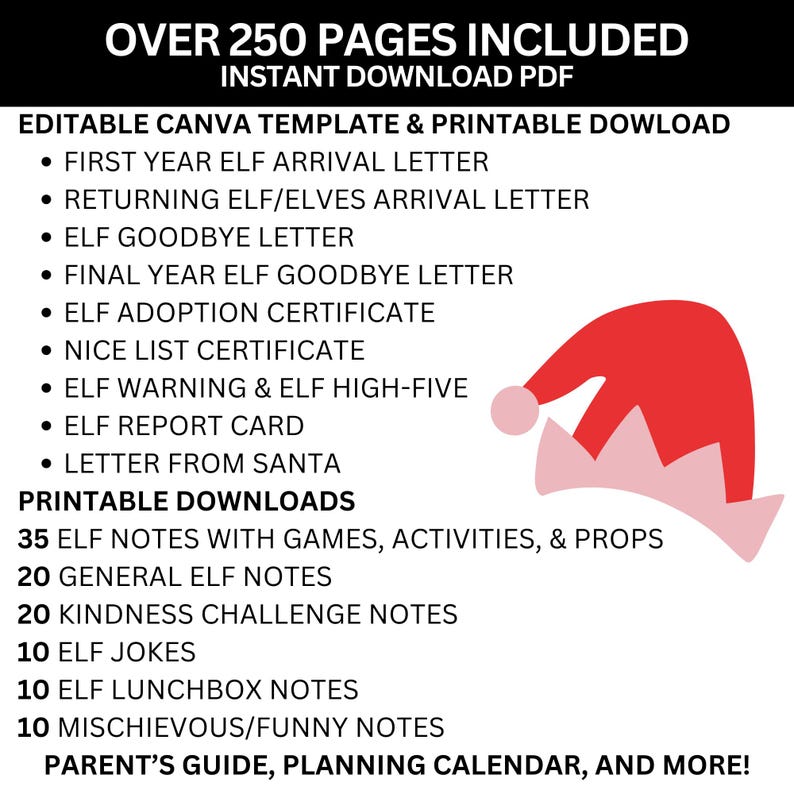 OVER 250 PAGES INCLUDED
INSTANT DOWNLOAD PDF

EDITABLE CANVA TEMPLATE & PRINTABLE DOWLOAD
- FIRST YEAR ELF ARRIVAL LETTER
- RETURNING ELF/ELVES ARRIVAL LETTER
- ELF GOODBYE LETTER
- FINAL YEAR ELF GOODBYE LETTER
- ELF ADOPTION CERTIFICATE
- NICE LIST CERTIFICATE
- ELF WARNING & ELF HIGH-FIVE
- ELF REPORT CARD
- LETTER FROM SANTA

PRINTABLE DOWNLOADS
35 ELF NOTES WITH GAMES, ACTIVITIES, & PROPS
20 GENERAL ELF NOTES
20 KINDNESS CHALLENGE NOTES
10 ELF JOKES
10 ELF LUNCHBOX NOTES
10 MISCHIEVOUS/FUNNY NOTES

PARENT'S GUIDE, PLANNING CALENDAR, AND MORE!